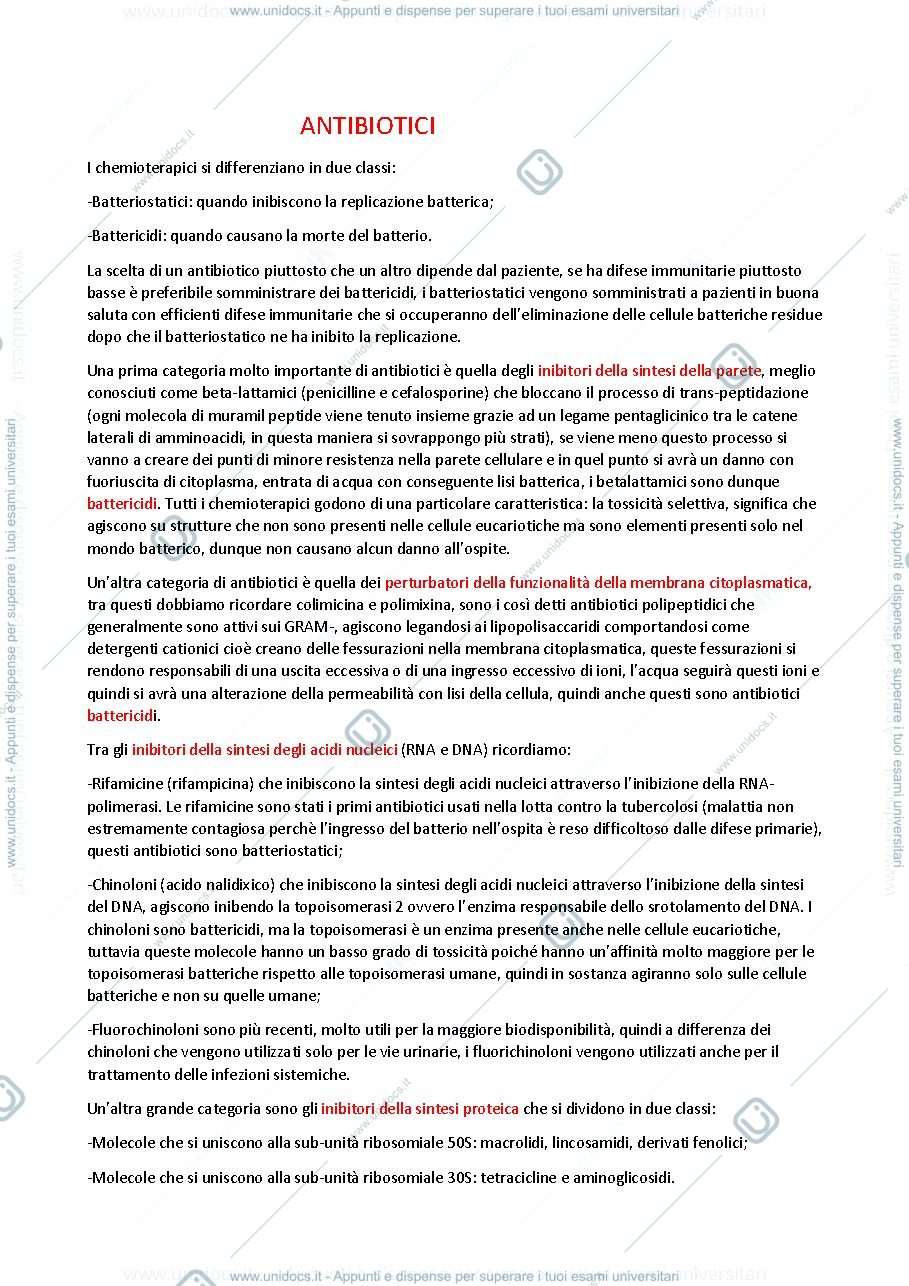 www.unidocs.it - Appunti e dispense per superare i tuoi esami universitari

ANTIBIOTICI

I chemioterapici si differenziano in due classi:

-Batteriostatici: quando inibiscono la replicazione batterica;

-Battericidi: quando causano la morte del batterio.

La scelta di un antibiotico piuttosto che un altro dipende dal paziente, se ha difese immunitarie piuttosto basse è preferibile somministrare dei battericidi, i batteriostatici vengono somministrati a pazienti in buona saluta con efficienti difese immunitarie che si occuperanno dell'eliminazione delle cellule batteriche residue dopo che il batteriostatico ne ha inibito la replicazione.

Una prima categoria molto importante di antibiotici è quella degli inibitori della sintesi della parete, meglio conosciuti come beta-lattamici (penicilline e cefalosporine) che bloccano il processo di trans-peptidazione (ogni molecola di muramil peptide viene tenuto insieme grazie ad un legame pentaglicinico tra le catene laterali di amminoacidi, in questa maniera si sovrappongo più strati), se viene meno questo processo si vanno a creare dei punti di minore resistenza nella parete cellulare e in quel punto si avrà un danno con fuoriuscita di citoplasma, entrata di acqua con conseguente lisi batterica, i betalattamici sono dunque battericidi. Tutti i chemioterapici godono di una particolare caratteristica: la tossicità selettiva, significa che agiscono su strutture che non sono presenti nelle cellule eucariotiche ma sono elementi presenti solo nel mondo batterico, dunque non causano alcun danno all'ospite.

Un'altra categoria di antibiotici è quella dei perturbatori della funzionalità della membrana citoplasmatica, tra questi dobbiamo ricordare colimicina e polimixina, sono i così detti antibiotici polipeptidici che generalmente sono attivi sui GRAM-, agiscono legandosi ai lipopolisaccaridi comportandosi come detergenti cationici cioè creano delle fessurazioni nella membrana citoplasmatica, queste fessurazioni si rendono responsabili di una uscita eccessiva o di una ingresso eccessivo di ioni, l'acqua seguirà questi ioni e quindi si avrà una alterazione della permeabilità con lisi della cellula, quindi anche questi sono antibiotici battericidi.

Tra gli inibitori della sintesi degli acidi nucleici (RNA e DNA) ricordiamo:

-Rifamicine (rifampicina) che inibiscono la sintesi degli acidi nucleici attraverso l'inibizione della RNA-polimerasi. Le rifamicine sono stati i primi antibiotici usati nella lotta contro la tubercolosi (malattia non estremamente contagiosa perchè l'ingresso del batterio nell'ospita è reso difficoltoso dalle difese primarie), questi antibiotici sono batteriostatici;

-Chinoloni (acido nalidixico) che inibiscono la sintesi degli acidi nucleici attraverso l'inibizione della sintesi del DNA, agiscono inibendo la topoisomerasi 2 ovvero l'enzima responsabile dello srotolamento del DNA. I chinoloni sono battericidi, ma la topoisomerasi è un enzima presente anche nelle cellule eucariotiche, tuttavia queste molecole hanno un basso grado di tossicità poiché hanno un'affinità molto maggiore per le topoisomerasi batteriche rispetto alle topoisomerasi umane, quindi in sostanza agiranno solo sulle cellule batteriche e non su quelle umane;

-Fluorochinoloni sono più recenti, molto utili per la maggiore biodisponibilità, quindi a differenza dei chinoloni che vengono utilizzati solo per le vie urinarie, i fluorichinoloni vengono utilizzati anche per il trattamento delle infezioni sistemiche.

Un'altra grande categoria sono gli inibitori della sintesi proteica che si dividono in due classi:

-Molecole che si uniscono alla sub-unità ribosomiale 50S: macrolidi, lincosamidi, derivati fenolici;

-Molecole che si uniscono alla sub-unità ribosomiale 30S: tetracicline e aminoglicosidi.

www.unidocs.it - Appunti e dispense per superare i tuoi esami universitari